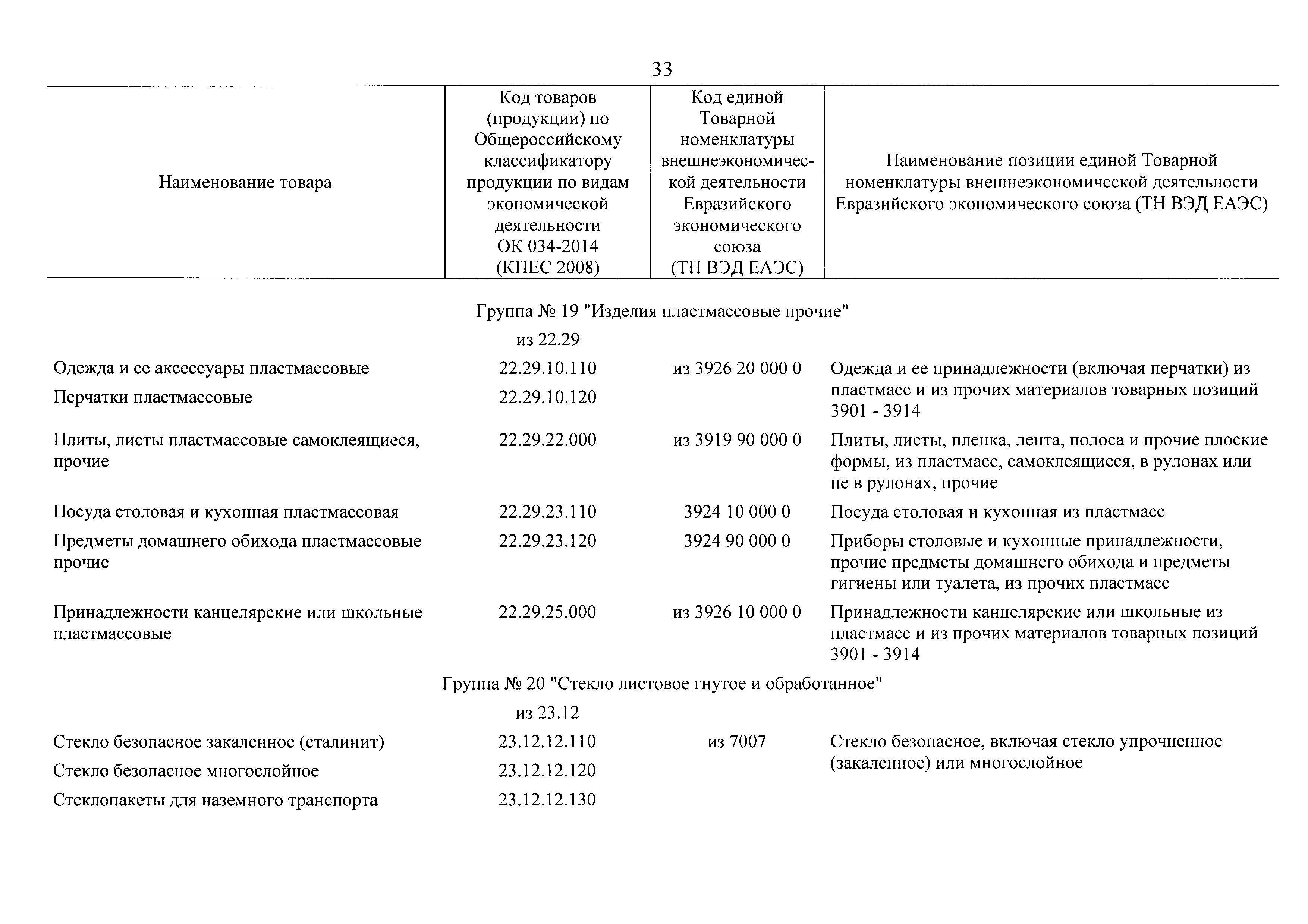 33

| Наименование товара | Код товаров (продукции) по Общероссийскому классификатору продукции по видам экономической деятельности ОК 034-2014 (КПЕС 2008) | Код единой Товарной номенклатуры внешнеэкономической деятельности Евразийского экономического союза (ТН ВЭД ЕАЭС) | Наименование позиции единой Товарной номенклатуры внешнеэкономической деятельности Евразийского экономического союза (ТН ВЭД ЕАЭС) |
|---|---|---|---|
| Группа № 19 "Изделия пластмассовые прочие" | | | |
| | из 22.29 | | |
| Одежда и ее аксессуары пластмассовые | 22.29.10.110 | из 3926 20 000 0 | Одежда и ее принадлежности (включая перчатки) из пластмасс и из прочих материалов товарных позиций 3901 - 3914 |
| Перчатки пластмассовые | 22.29.10.120 | | |
| Плиты, листы пластмассовые самоклеящиеся, прочие | 22.29.22.000 | из 3919 90 000 0 | Плиты, листы, пленка, лента, полоса и прочие плоские формы, из пластмасс, самоклеящиеся, в рулонах или не в рулонах, прочие |
| Посуда столовая и кухонная пластмассовая | 22.29.23.110 | 3924 10 000 0 | Посуда столовая и кухонная из пластмасс |
| Предметы домашнего обихода пластмассовые прочие | 22.29.23.120 | 3924 90 000 0 | Приборы столовые и кухонные принадлежности, прочие предметы домашнего обихода и предметы гигиены или туалета, из прочих пластмасс |
| Принадлежности канцелярские или школьные пластмассовые | 22.29.25.000 | из 3926 10 000 0 | Принадлежности канцелярские или школьные из пластмасс и из прочих материалов товарных позиций 3901 - 3914 |
| Группа № 20 "Стекло листовое гнутое и обработанное" | | | |
| | из 23.12 | | |
| Стекло безопасное закаленное (сталинит) | 23.12.12.110 | из 7007 | Стекло безопасное, включая стекло упрочненное (закаленное) или многослойное |
| Стекло безопасное многослойное | 23.12.12.120 | | |
| Стеклопакеты для наземного транспорта | 23.12.12.130 | | |